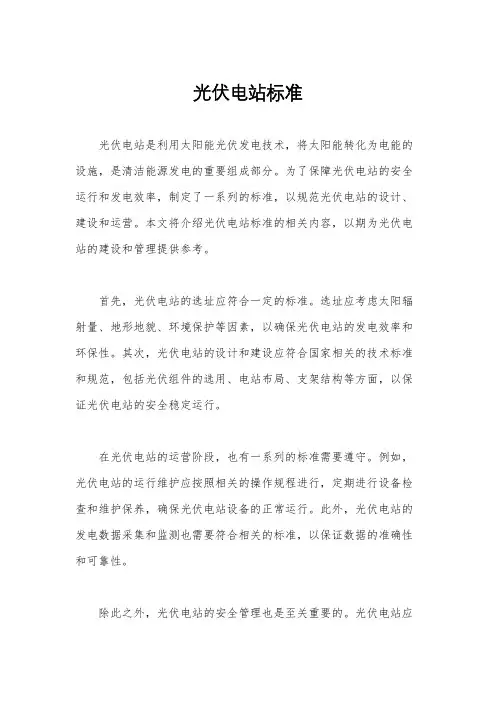 光伏电站标准

光伏电站是利用太阳能光伏发电技术，将太阳能转化为电能的设施，是清洁能源发电的重要组成部分。为了保障光伏电站的安全运行和发电效率，制定了一系列的标准，以规范光伏电站的设计、建设和运营。本文将介绍光伏电站标准的相关内容，以期为光伏电站的建设和管理提供参考。

首先，光伏电站的选址应符合一定的标准。选址应考虑太阳辐射量、地形地貌、环境保护等因素，以确保光伏电站的发电效率和环保性。其次，光伏电站的设计和建设应符合国家相关的技术标准和规范，包括光伏组件的选用、电站布局、支架结构等方面，以保证光伏电站的安全稳定运行。

在光伏电站的运营阶段，也有一系列的标准需要遵守。例如，光伏电站的运行维护应按照相关的操作规程进行，定期进行设备检查和维护保养，确保光伏电站设备的正常运行。此外，光伏电站的发电数据采集和监测也需要符合相关的标准，以保证数据的准确性和可靠性。

除此之外，光伏电站的安全管理也是至关重要的。光伏电站应